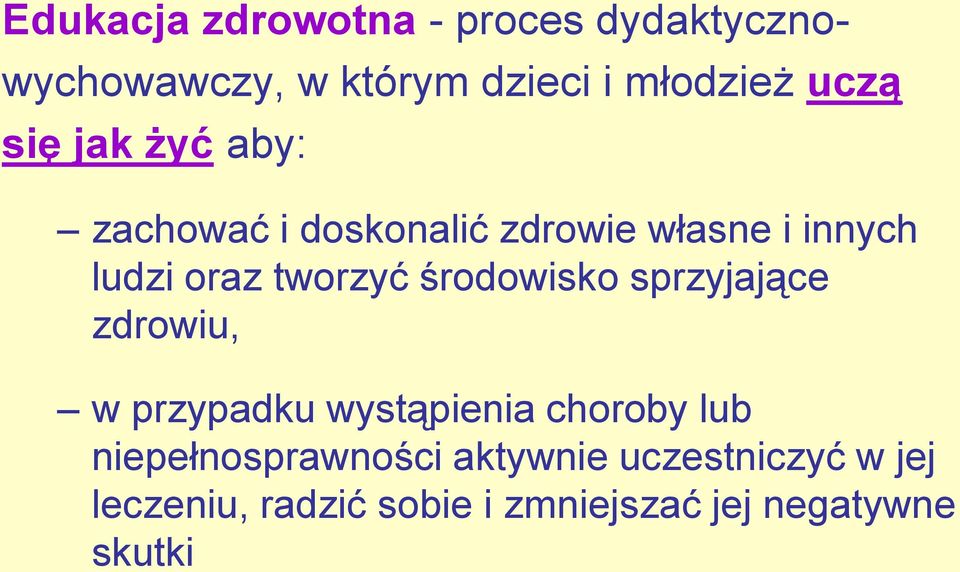 Edukacja zdrowotna - proces dydaktyczno-wychowawczy, w którym dzieci i młodzież uczą się jak żyć aby:

– zachować i doskonalić zdrowie własne i innych ludzi oraz tworzyć środowisko sprzyjające zdrowiu,

– w przypadku wystąpienia choroby lub niepełnosprawności aktywnie uczestniczyć w jej leczeniu, radzić sobie i zmniejszać jej negatywne skutki